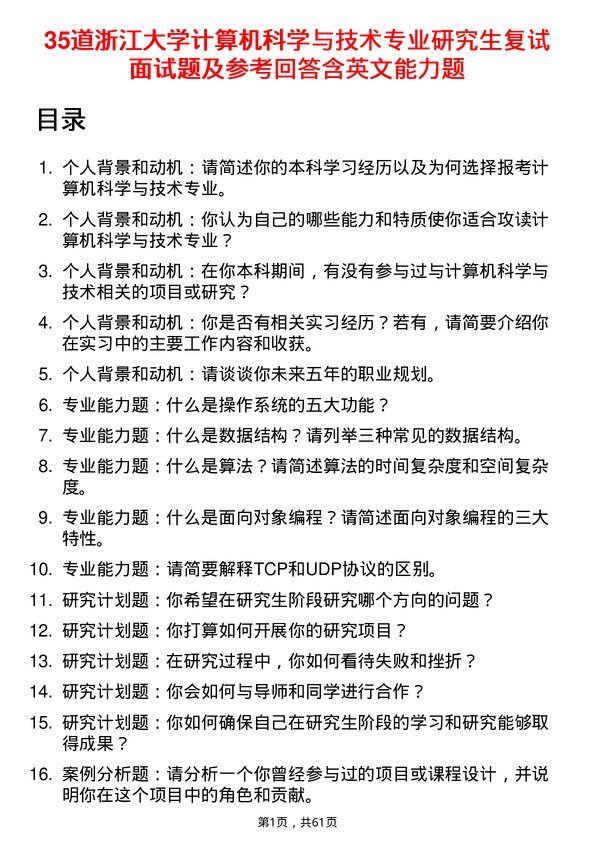 35道浙江大学计算机科学与技术专业研究生复试面试题及参考回答含英文能力题

目录

1. 个人背景和动机：请简述你的本科学习经历以及为何选择报考计算机科学与技术专业。
2. 个人背景和动机：你认为自己的哪些能力和特质使你适合攻读计算机科学与技术专业？
3. 个人背景和动机：在你本科期间，有没有参与过与计算机科学与技术相关的项目或研究？
4. 个人背景和动机：你是否有相关实习经历？若有，请简要介绍你在实习中的主要工作内容和收获。
5. 个人背景和动机：请谈谈你未来五年的职业规划。
6. 专业能力题：什么是操作系统的五大功能？
7. 专业能力题：什么是数据结构？请列举三种常见的数据结构。
8. 专业能力题：什么是算法？请简述算法的时间复杂度和空间复杂度。
9. 专业能力题：什么是面向对象编程？请简述面向对象编程的三大特性。
10. 专业能力题：请简要解释TCP和UDP协议的区别。
11. 研究计划题：你希望在研究生阶段研究哪个方向的问题？
12. 研究计划题：你打算如何开展你的研究项目？
13. 研究计划题：在研究过程中，你如何看待失败和挫折？
14. 研究计划题：你会如何与导师和同学进行合作？
15. 研究计划题：你如何确保自己在研究生阶段的学习和研究能够取得成果？
16. 案例分析题：请分析一个你曾经参与过的项目或课程设计，并说明你在这个项目中的角色和贡献。

第1页，共61页